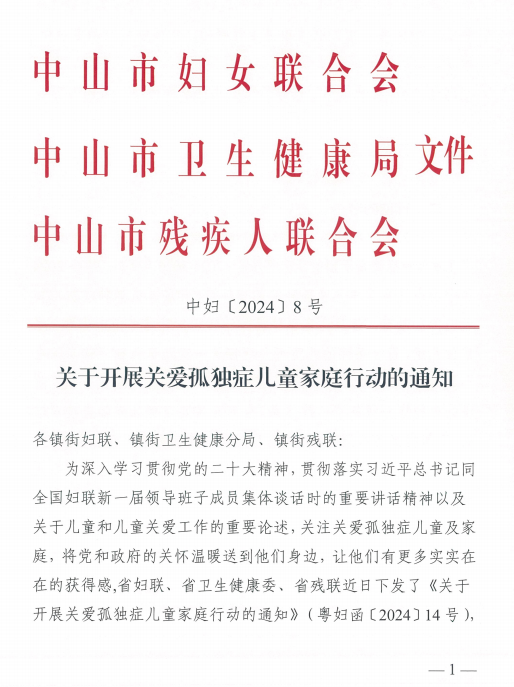 中山市妇女联合会
中山市卫生健康局文件
中山市残疾人联合会

中妇〔2024〕8号

关于开展关爱孤独症儿童家庭行动的通知

各镇街妇联、镇街卫生健康分局、镇街残联:

为深入学习贯彻党的二十大精神，贯彻落实习近平总书记同全国妇联新一届领导班子成员集体谈话时的重要讲话精神以及关于儿童和儿童关爱工作的重要论述，关注关爱孤独症儿童及家庭，将党和政府的关怀温暖送到他们身边，让他们有更多实实在在的获得感,省妇联、省卫生健康委、省残联近日下发了《关于开展关爱孤独症儿童家庭行动的通知》（粤妇函〔2024〕14号），

—1—